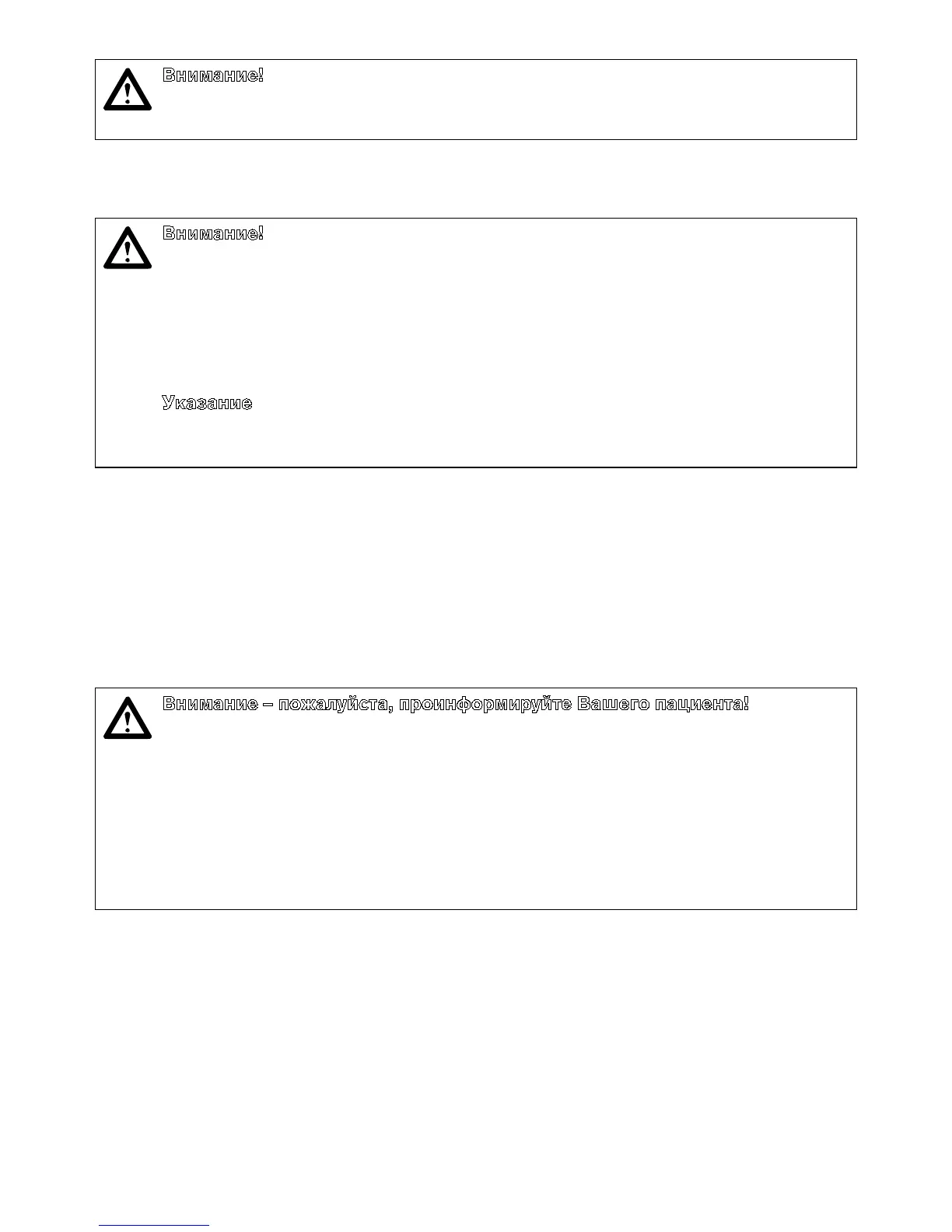 Внимание!

Внимание!

Указание

Внимание – пожалуйста, проинформируйте Вашего пациента!